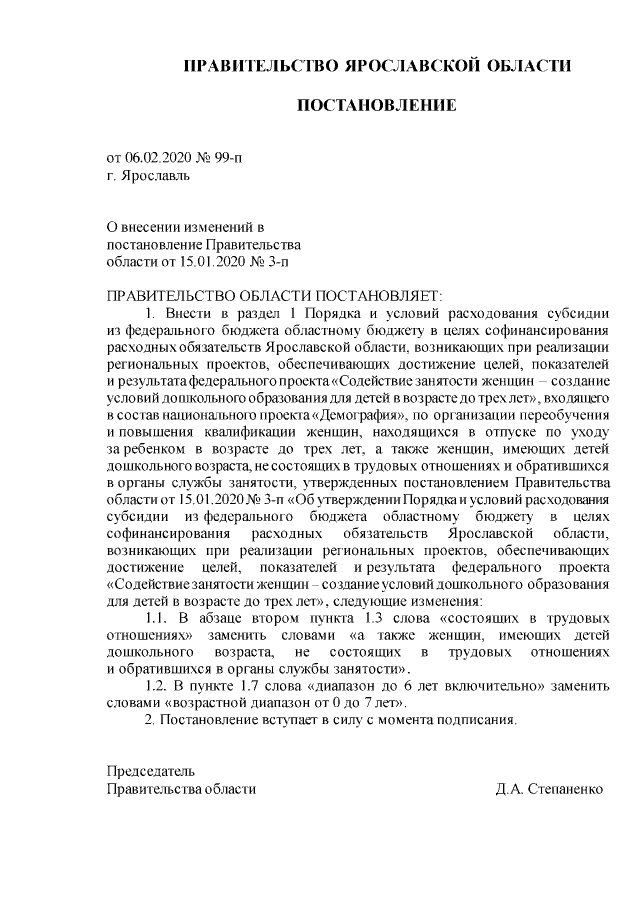 ПРАВИТЕЛЬСТВО ЯРОСЛАВСКОЙ ОБЛАСТИ

ПОСТАНОВЛЕНИЕ

от 06.02.2020 № 99-п
г. Ярославль

О внесении изменений в
постановление Правительства
области от 15.01.2020 № 3-п

ПРАВИТЕЛЬСТВО ОБЛАСТИ ПОСТАНОВЛЯЕТ:
1. Внести в раздел 1 Порядка и условий расходования субсидии из федерального бюджета областному бюджету в целях софинансирования расходных обязательств Ярославской области, возникающих при реализации региональных проектов, обеспечивающих достижение целей, показателей и результата федерального проекта «Содействие занятости женщин – создание условий дошкольного образования для детей в возрасте до трех лет», входящего в состав национального проекта «Демография», по организации переобучения и повышения квалификации женщин, находящихся в отпуске по уходу за ребенком в возрасте до трех лет, а также женщин, имеющих детей дошкольного возраста, не состоящих в трудовых отношениях и обратившихся в органы службы занятости, утвержденных постановлением Правительства области от 15.01.2020 № 3-п «Об утверждении Порядка и условий расходования субсидии из федерального бюджета областному бюджету в целях софинансирования расходных обязательств Ярославской области, возникающих при реализации региональных проектов, обеспечивающих достижение целей, показателей и результата федерального проекта «Содействие занятости женщин – создание условий дошкольного образования для детей в возрасте до трех лет», следующие изменения:
1.1. В абзаце втором пункта 1.3 слова «состоящих в трудовых отношениях» заменить словами «а также женщин, имеющих детей дошкольного возраста, не состоящих в трудовых отношениях и обратившихся в органы службы занятости».
1.2. В пункте 1.7 слова «диапазон до 6 лет включительно» заменить словами «возрастной диапазон от 0 до 7 лет».
2. Постановление вступает в силу с момента подписания.

Председатель
Правительства области Д.А. Степаненко